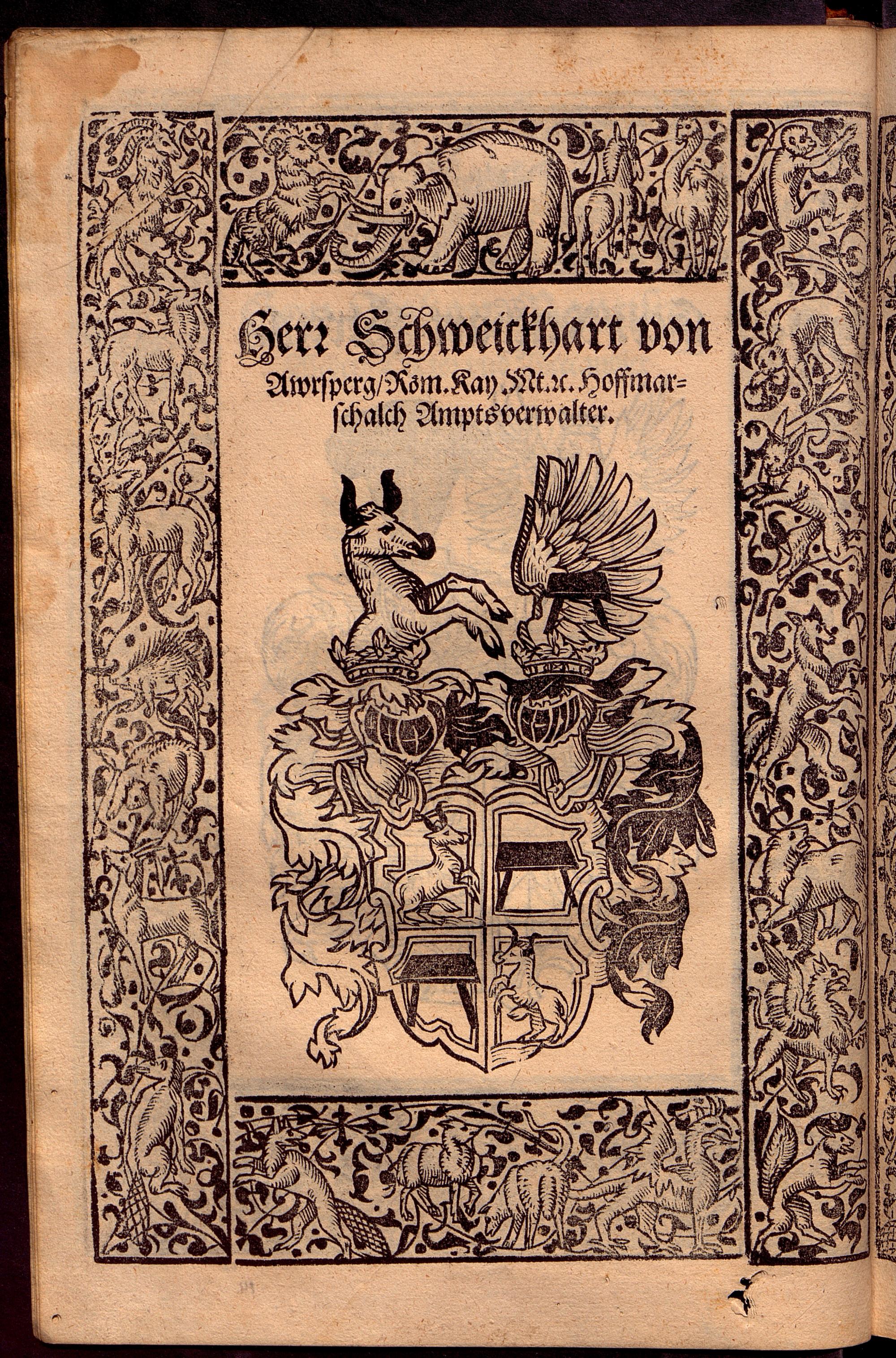 Herr Schweickhart von Awrsperg/Röm. Kay. Mt. rc. Hoffmarschalch Amptsverwalter.